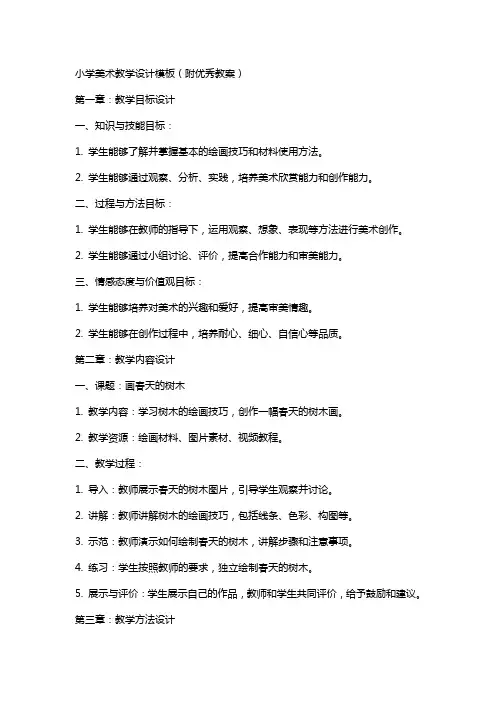 小学美术教学设计模板（附优秀教案）

第一章：教学目标设计

一、知识与技能目标：

1. 学生能够了解并掌握基本的绘画技巧和材料使用方法。

2. 学生能够通过观察、分析、实践，培养美术欣赏能力和创作能力。

二、过程与方法目标：

1. 学生能够在教师的指导下，运用观察、想象、表现等方法进行美术创作。

2. 学生能够通过小组讨论、评价，提高合作能力和审美能力。

三、情感态度与价值观目标：

1. 学生能够培养对美术的兴趣和爱好，提高审美情趣。

2. 学生能够在创作过程中，培养耐心、细心、自信心等品质。

第二章：教学内容设计

一、课题：画春天的树木

1. 教学内容：学习树木的绘画技巧，创作一幅春天的树木画。

2. 教学资源：绘画材料、图片素材、视频教程。

二、教学过程：

1. 导入：教师展示春天的树木图片，引导学生观察并讨论。

2. 讲解：教师讲解树木的绘画技巧，包括线条、色彩、构图等。

3. 示范：教师演示如何绘制春天的树木，讲解步骤和注意事项。

4. 练习：学生按照教师的要求，独立绘制春天的树木。

5. 展示与评价：学生展示自己的作品，教师和学生共同评价，给予鼓励和建议。

第三章：教学方法设计